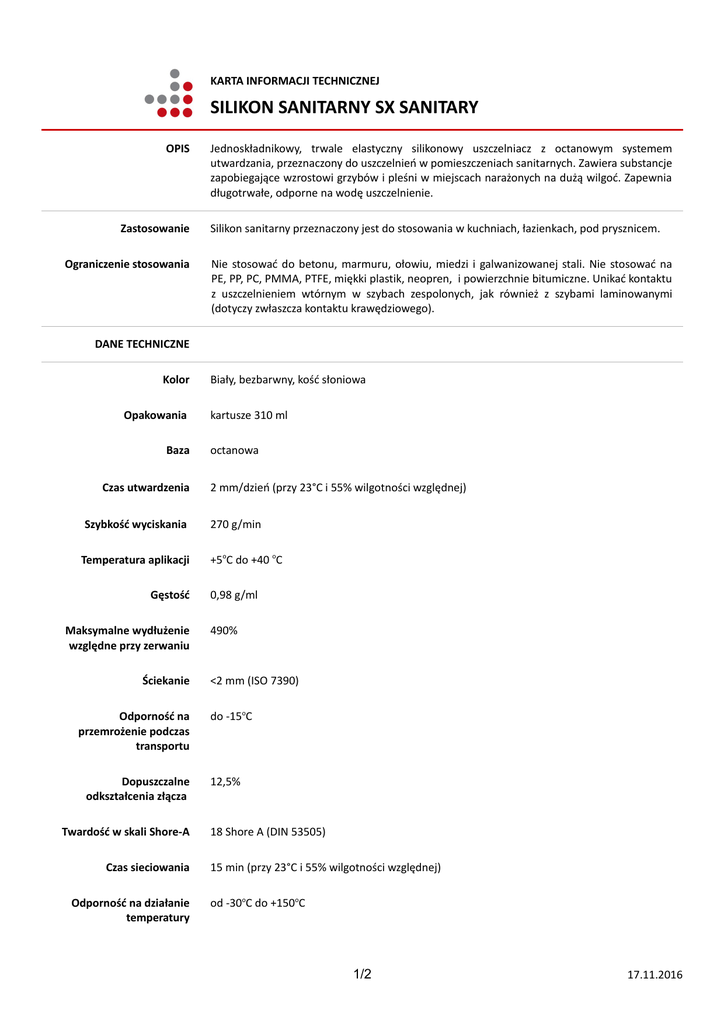 KARTA INFORMACJI TECHNICZNEJ

SILIKON SANITARNY SX SANITARY

| | |
|---|---|
| OPIS | Jednoskładnikowy, trwale elastyczny silikonowy uszczelniacz z octanowym systemem utwardzania, przeznaczony do uszczelnień w pomieszczeniach sanitarnych. Zawiera substancje zapobiegające wzrostowi grzybów i pleśni w miejscach narażonych na dużą wilgoć. Zapewnia długotrwałe, odporne na wodę uszczelnienie. |
| Zastosowanie | Silikon sanitarny przeznaczony jest do stosowania w kuchniach, łazienkach, pod prysznicem. |
| Ograniczenie stosowania | Nie stosować do betonu, marmuru, ołowiu, miedzi i galwanizowanej stali. Nie stosować na PE, PP, PC, PMMA, PTFE, miękki plastik, neopren, i powierzchnie bitumiczne. Unikać kontaktu z uszczelnieniem wtórnym w szybach zespolonych, jak również z szybami laminowanymi (dotyczy zwłaszcza kontaktu krawędziowego). |
| DANE TECHNICZNE | |
| Kolor | Biały, bezbarwny, kość słoniowa |
| Opakowania | kartusze 310 ml |
| Baza | octanowa |
| Czas utwardzenia | 2 mm/dzień (przy 23°C i 55% wilgotności względnej) |
| Szybkość wyciskania | 270 g/min |
| Temperatura aplikacji | +5°C do +40 °C |
| Gęstość | 0,98 g/ml |
| Maksymalne wydłużenie względne przy zerwaniu | 490% |
| Ściekanie | <2 mm (ISO 7390) |
| Odporność na przemrożenie podczas transportu | do -15°C |
| Dopuszczalne odkształcenia złącza | 12,5% |
| Twardość w skali Shore-A | 18 Shore A (DIN 53505) |
| Czas sieciowania | 15 min (przy 23°C i 55% wilgotności względnej) |
| Odporność na działanie temperatury | od -30°C do +150°C |

1/2

17.11.2016